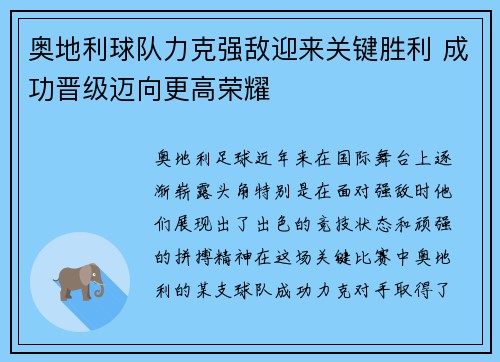 奥地利球队力克强敌迎来关键胜利 成功晋级迈向更高荣耀

奥地利足球近年来在国际舞台上逐渐崭露头角特别是在面对强敌时他们展现出了出色的竞技状态和顽强的拼搏精神在这场关键比赛中奥地利的某支球队成功力克对手取得了